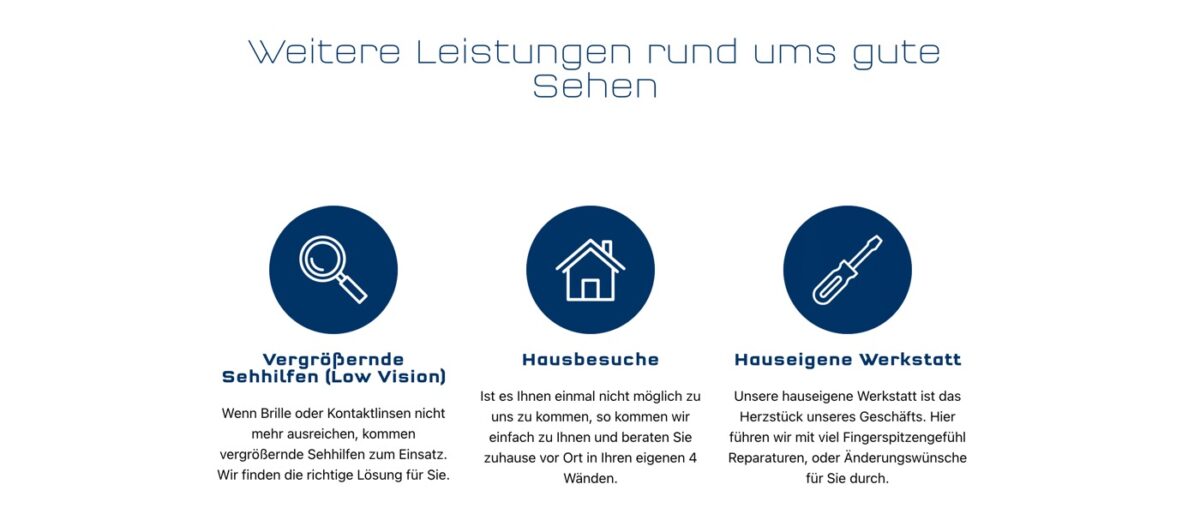 Weitere Leistungen rund ums gute Sehen

Vergrößernde Sehhilfen (Low Vision)

Wenn Brille oder Kontaktlinsen nicht mehr ausreichen, kommen vergrößernde Sehhilfen zum Einsatz. Wir finden die richtige Lösung für Sie.

Hausbesuche

Ist es Ihnen einmal nicht möglich zu uns zu kommen, so kommen wir einfach zu Ihnen und beraten Sie zuhause vor Ort in Ihren eigenen 4 Wänden.

Hauseigene Werkstatt

Unsere hauseigene Werkstatt ist das Herzstück unseres Geschäfts. Hier führen wir mit viel Fingerspitzengefühl Reparaturen, oder Änderungswünsche für Sie durch.